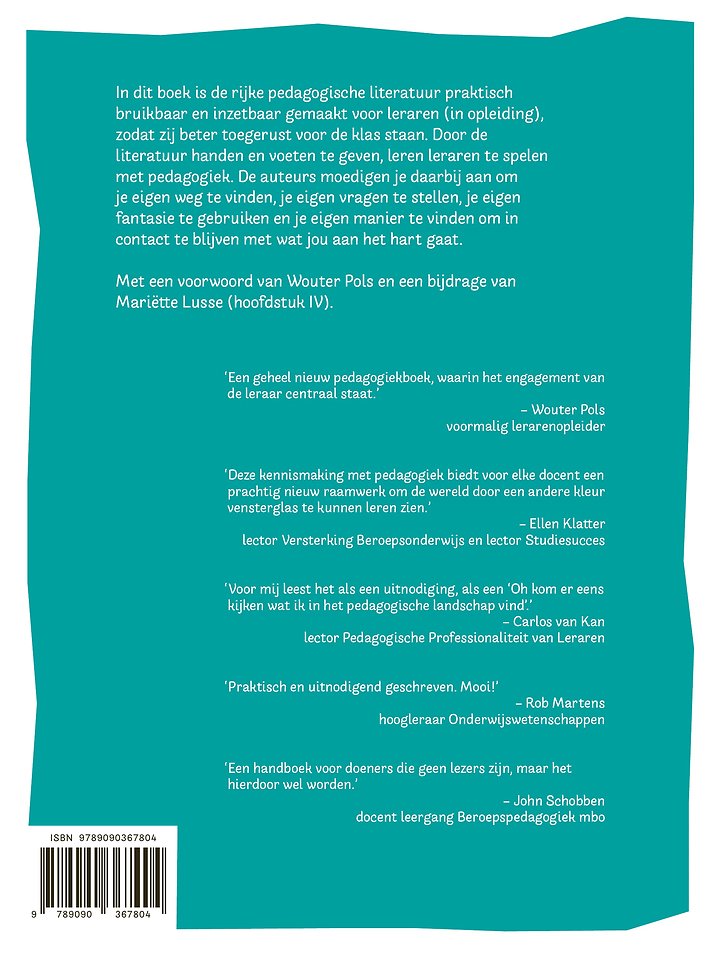 In dit boek is de rijke pedagogische literatuur praktisch bruikbaar en inzetbaar gemaakt voor leraren (in opleiding), zodat zij beter toegerust voor de klas staan. Door de literatuur handen en voeten te geven, leren leraren te spelen met pedagogiek. De auteurs moedigen je daarbij aan om je eigen weg te vinden, je eigen vragen te stellen, je eigen fantasie te gebruiken en je eigen manier te vinden om in contact te blijven met wat jou aan het hart gaat.

Met een voorwoord van Wouter Pols en een bijdrage van Mariëtte Lusse (hoofdstuk IV).

'Een geheel nieuw pedagogiekboek, waarin het engagement van de leraar centraal staat.'
– Wouter Pols
voormalig lerarenopleider

'Deze kennismaking met pedagogiek biedt voor elke docent een prachtig nieuw raamwerk om de wereld door een andere kleur vensterglas te kunnen leren zien.'
– Ellen Klatter
lector Versterking Beroepsonderwijs en lector Studiesucces

'Voor mij leest het als een uitnodiging, als een 'Oh kom er eens kijken wat ik in het pedagogische landschap vind'.'
– Carlos van Kan
lector Pedagogische Professionaliteit van Leraren

'Praktisch en uitnodigend geschreven. Mooi!'
– Rob Martens
hoogleraar Onderwijswetenschappen

'Een handboek voor doeners die geen lezers zijn, maar het hierdoor wel worden.'
– John Schobben
docent leergang Beroepspedagogiek mbo

ISBN 9789090367804

9 789090 367804